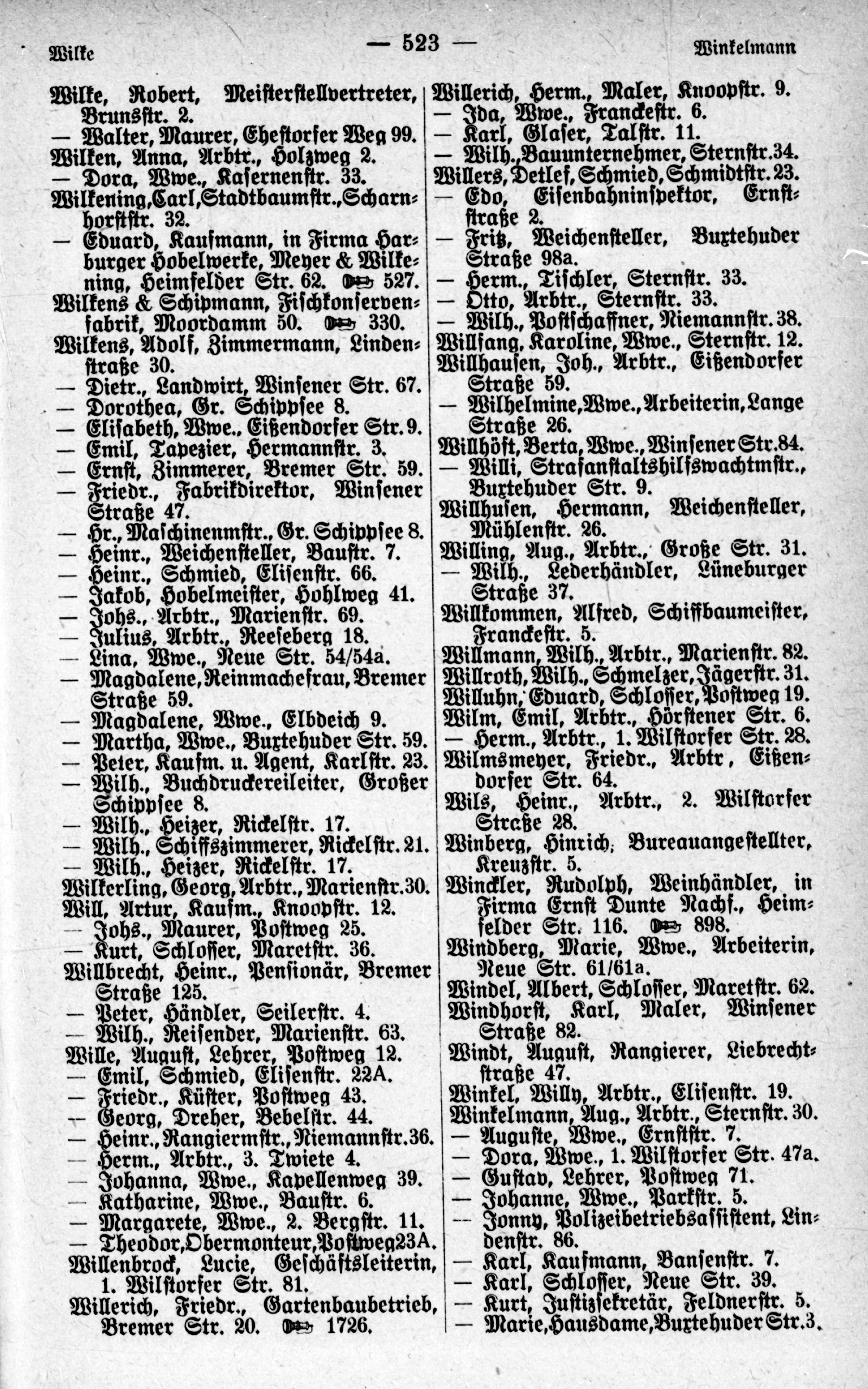 Wilke — 523 — Winkelmann

Wilke, Robert, Meisterstellvertreter, Brunsstr. 2.
— Walter, Maurer, Ehestorfer Weg 99.
Wilken, Anna, Arbtr., Holzweg 2.
— Dora, Wwe., Kasernenstr. 33.
Wilkening, Carl, Stadtbaumstr., Scharnhorststr. 32.
— Eduard, Kaufmann, in Firma Harburger Hobelwerke, Meyer & Wilkening, Heimfelder Str. 62. ☎ 527.
Wilkens & Schipmann, Fischkonservenfabrik, Moordamm 50. ☎ 330.
Wilkens, Adolf, Zimmermann, Lindenstraße 30.
— Dietr., Landwirt, Winsener Str. 67.
— Dorothea, Gr. Schippsee 8.
— Elisabeth, Wwe., Eißendorfer Str. 9.
— Emil, Tapezier, Hermannstr. 3.
— Ernst, Zimmerer, Bremer Str. 59.
— Friedr., Fabrikdirektor, Winsener Straße 47.
— Hr., Maschinenmstr., Gr. Schippsee 8.
— Heinr., Weichensteller, Baustr. 7.
— Heinr., Schmied, Elisenstr. 66.
— Jakob, Hobelmeister, Hohlweg 41.
— Johs., Arbtr., Marienstr. 69.
— Julius, Arbtr., Reeseberg 18.
— Lina, Wwe., Neue Str. 54/54a.
— Magdalene, Reinmachefrau, Bremer Straße 59.
— Magdalene, Wwe., Elbdeich 9.
— Martha, Wwe., Buxtehuder Str. 59.
— Peter, Kaufm. u. Agent, Karlstr. 23.
— Wilh., Buchdruckereileiter, Großer Schippsee 8.
— Wilh., Heizer, Rickelstr. 17.
— Wilh., Schiffszimmerer, Rickelstr. 21.
— Wilh., Heizer, Rickelstr. 17.
Wilkerling, Georg, Arbtr., Marienstr. 30.
Will, Artur, Kaufm., Knoopstr. 12.
— Johs., Maurer, Postweg 25.
— Kurt, Schlosser, Maretstr. 36.
Willbrecht, Heinr., Pensionär, Bremer Straße 125.
— Peter, Händler, Seilerstr. 4.
— Wilh., Reisender, Marienstr. 63.
Wille, August, Lehrer, Postweg 12.
— Emil, Schmied, Elisenstr. 22A.
— Friedr., Küster, Postweg 43.
— Georg, Dreher, Bebelstr. 44.
— Heinr., Rangiermstr., Niemannstr. 36.
— Herm., Arbtr., 3. Twiete 4.
— Johanna, Wwe., Kapellenweg 39.
— Katharine, Wwe., Baustr. 6.
— Margarete, Wwe., 2. Bergstr. 11.
— Theodor, Obermonteur, Postweg 23A.
Willenbrock, Lucie, Geschäftsleiterin, 1. Wilstorfer Str. 81.
Willerich, Friedr., Gartenbaubetrieb, Bremer Str. 20. ☎ 1726.

Willerich, Herm., Maler, Knoopstr. 9.
— Ida, Wwe., Franckestr. 6.
— Karl, Glaser, Talstr. 11.
— Wilh., Bauunternehmer, Sternstr. 34.
Willers, Detlef, Schmied, Schmidtstr. 23.
— Edo, Eisenbahninspektor, Ernststraße 2.
— Fritz, Weichensteller, Buxtehuder Straße 98a.
— Herm., Tischler, Sternstr. 33.
— Otto, Arbtr., Sternstr. 33.
— Wilh., Postschaffner, Niemannstr. 38.
Willfang, Karoline, Wwe., Sternstr. 12.
Willhausen, Joh., Arbtr., Eißendorfer Straße 59.
— Wilhelmine, Wwe., Arbeiterin, Lange Straße 26.
Willhöft, Berta, Wwe., Winsener Str. 84.
— Willi, Strafanstaltshilfswachtmstr., Buxtehuder Str. 9.
Willhusen, Hermann, Weichensteller, Mühlenstr. 26.
Willing, Aug., Arbtr., Große Str. 31.
— Wilh., Lederhändler, Lüneburger Straße 37.
Willkommen, Alfred, Schiffbaumeister, Franckestr. 5.
Willmann, Wilh., Arbtr., Marienstr. 82.
Willroth, Wilh., Schmelzer, Jägerstr. 31.
Willuhn, Eduard, Schlosser, Postweg 19.
Wilm, Emil, Arbtr., Hörstener Str. 6.
— Herm., Arbtr., 1. Wilstorfer Str. 28.
Wilmsmeyer, Friedr., Arbtr, Eißendorfer Str. 64.
Wils, Heinr., Arbtr., 2. Wilstorfer Straße 28.
Winberg, Hinrich, Bureauangestellter, Kreuzstr. 5.
Winckler, Rudolph, Weinhändler, in Firma Ernst Dunte Nachf., Heimfelder Str. 116. ☎ 898.
Windberg, Marie, Wwe., Arbeiterin, Neue Str. 61/61a.
Windel, Albert, Schlosser, Maretstr. 62.
Windhorst, Karl, Maler, Winsener Straße 82.
Windt, August, Rangierer, Liebrechtstraße 47.
Winkel, Willy, Arbtr., Elisenstr. 19.
Winkelmann, Aug., Arbtr., Sternstr. 30.
— Auguste, Wwe., Ernststr. 7.
— Dora, Wwe., 1. Wilstorfer Str. 47a.
— Gustav, Lehrer, Postweg 71.
— Johanne, Wwe., Parkstr. 5.
— Jonny, Polizeibetriebsassistent, Lindenstr. 86.
— Karl, Kaufmann, Bansenstr. 7.
— Karl, Schlosser, Neue Str. 39.
— Kurt, Justizsekretär, Feldnerstr. 5.
— Marie, Hausdame, Buxtehuder Str. 3.